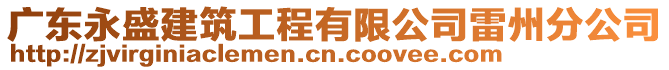 广东永盛建筑工程有限公司雷州分公司
http://zjvirginiaclemen.cn.coovee.com